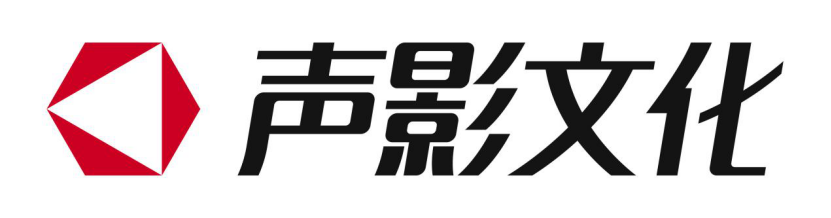 声影文化